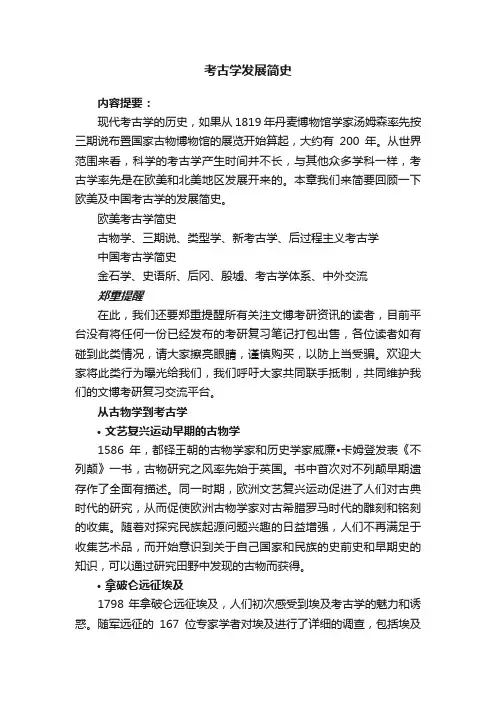 考古学发展简史

内容提要：

现代考古学的历史，如果从 1819 年丹麦博物馆学家汤姆森率先按三期说布置国家古物博物馆的展览开始算起，大约有 200 年。从世界范围来看，科学的考古学产生时间并不长，与其他众多学科一样，考古学率先是在欧美和北美地区发展开来的。本章我们来简要回顾一下欧美及中国考古学的发展简史。

欧美考古学简史

古物学、三期说、类型学、新考古学、后过程主义考古学

中国考古学简史

金石学、史语所、后冈、殷墟、考古学体系、中外交流

郑重提醒

在此，我们还要郑重提醒所有关注文博考研资讯的读者，目前平台没有将任何一份已经发布的考研复习笔记打包出售，各位读者如有碰到此类情况，请大家擦亮眼睛，谨慎购买，以防上当受骗。欢迎大家将此类行为曝光给我们，我们呼吁大家共同联手抵制，共同维护我们的文博考研复习交流平台。

从古物学到考古学

• 文艺复兴运动早期的古物学

1586 年，都铎王朝的古物学家和历史学家威廉•卡姆登发表《不列颠》一书，古物研究之风率先始于英国。书中首次对不列颠早期遗存作了全面有描述。同一时期，欧洲文艺复兴运动促进了人们对古典时代的研究，从而促使欧洲古物学家对古希腊罗马时代的雕刻和铭刻的收集。随着对探究民族起源问题兴趣的日益增强，人们不再满足于收集艺术品，而开始意识到关于自己国家和民族的史前史和早期史的知识，可以通过研究田野中发现的古物而获得。

• 拿破仑远征埃及

1798 年拿破仑远征埃及，人们初次感受到埃及考古学的魅力和诱惑。随军远征的 167 位专家学者对埃及进行了详细的调查，包括埃及